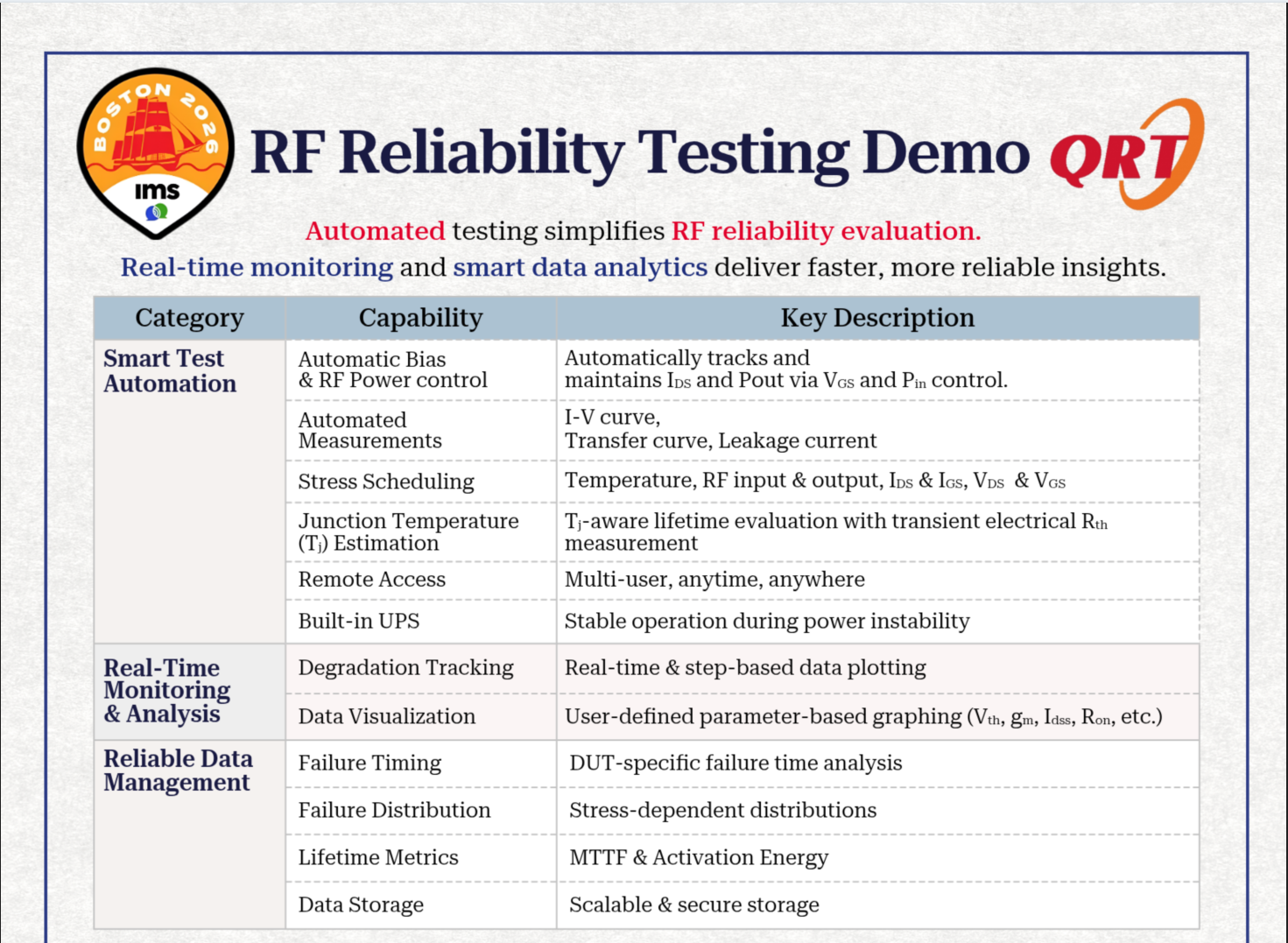 BOSTON 2026
ims

RF Reliability Testing Demo QRT

Automated testing simplifies RF reliability evaluation.
Real-time monitoring and smart data analytics deliver faster, more reliable insights.

| Category | Capability | Key Description |
|---|---|---|
| Smart Test Automation | Automatic Bias & RF Power control | Automatically tracks and maintains $I_{DS}$ and Pout via $V_{GS}$ and $P_{in}$ control. |
| | Automated Measurements | I-V curve, Transfer curve, Leakage current |
| | Stress Scheduling | Temperature, RF input & output, $I_{DS}$ & $I_{GS}$, $V_{DS}$ & $V_{GS}$ |
| | Junction Temperature ($T_j$) Estimation | $T_j$-aware lifetime evaluation with transient electrical $R_{th}$ measurement |
| | Remote Access | Multi-user, anytime, anywhere |
| | Built-in UPS | Stable operation during power instability |
| Real-Time Monitoring & Analysis | Degradation Tracking | Real-time & step-based data plotting |
| | Data Visualization | User-defined parameter-based graphing ($V_{th}$, $g_m$, $I_{dss}$, $R_{on}$, etc.) |
| Reliable Data Management | Failure Timing | DUT-specific failure time analysis |
| | Failure Distribution | Stress-dependent distributions |
| | Lifetime Metrics | MTTF & Activation Energy |
| | Data Storage | Scalable & secure storage |